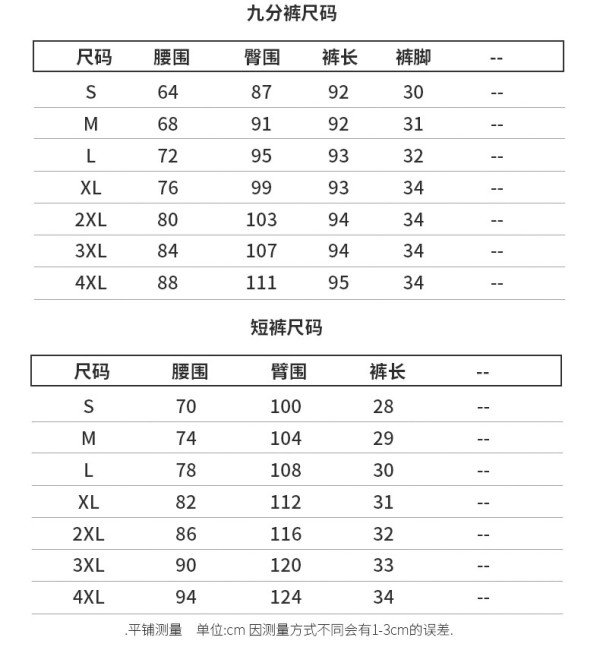 九分裤尺码

| 尺码 | 腰围 | 臀围 | 裤长 | 裤脚 | -- |
|---|---|---|---|---|---|
| S | 64 | 87 | 92 | 30 | -- |
| M | 68 | 91 | 92 | 31 | -- |
| L | 72 | 95 | 93 | 32 | -- |
| XL | 76 | 99 | 93 | 34 | -- |
| 2XL | 80 | 103 | 94 | 34 | -- |
| 3XL | 84 | 107 | 94 | 34 | -- |
| 4XL | 88 | 111 | 95 | 34 | -- |

短裤尺码

| 尺码 | 腰围 | 臀围 | 裤长 | -- |
|---|---|---|---|---|
| S | 70 | 100 | 28 | -- |
| M | 74 | 104 | 29 | -- |
| L | 78 | 108 | 30 | -- |
| XL | 82 | 112 | 31 | -- |
| 2XL | 86 | 116 | 32 | -- |
| 3XL | 90 | 120 | 33 | -- |
| 4XL | 94 | 124 | 34 | -- |

.平铺测量 单位:cm 因测量方式不同会有1-3cm的误差.